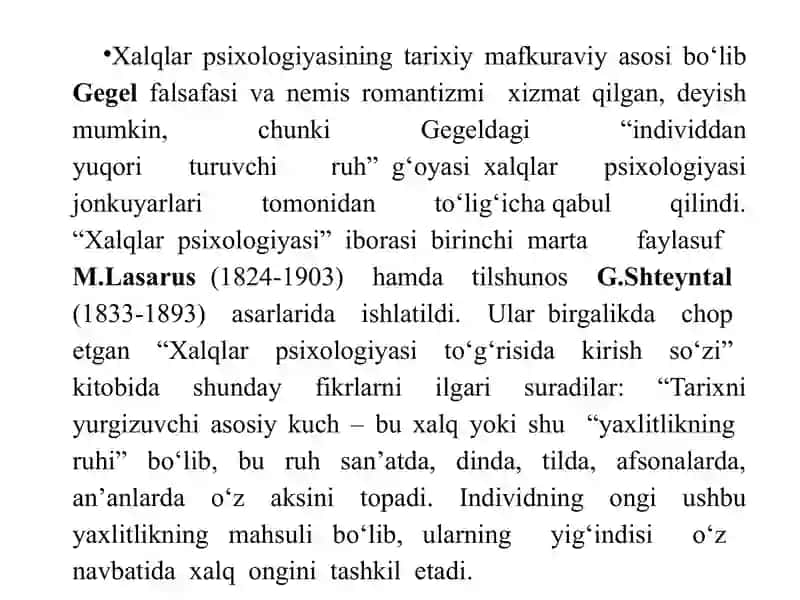 •Xalqlar psixologiyasining tarixiy mafkuraviy asosi bo‘lib Gegel falsafasi va nemis romantizmi xizmat qilgan, deyish mumkin, chunki Gegeldagi “individdan yuqori turuvchi ruh” g‘oyasi xalqlar psixologiyasi jonkuyarlari tomonidan to‘lig‘icha qabul qilindi. “Xalqlar psixologiyasi” iborasi birinchi marta faylasuf M.Lasarus (1824-1903) hamda tilshunos G.Shteyntal (1833-1893) asarlarida ishlatildi. Ular birgalikda chop etgan “Xalqlar psixologiyasi to‘g‘risida kirish so‘zi” kitobida shunday fikrlarni ilgari suradilar: “Tarixni yurgizuvchi asosiy kuch – bu xalq yoki shu “yaxlitlikning ruhi” bo‘lib, bu ruh san’atda, dinda, tilda, afsonalarda, an’anlarda o‘z aksini topadi. Individning ongi ushbu yaxlitlikning mahsuli bo‘lib, ularning yig‘indisi o‘z navbatida xalq ongini tashkil etadi.